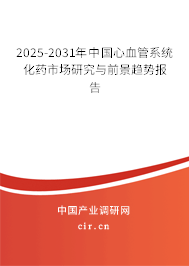 2025-2031年中国心血管系统化药市场研究与前景趋势报告

中国产业调研网

cir.cn